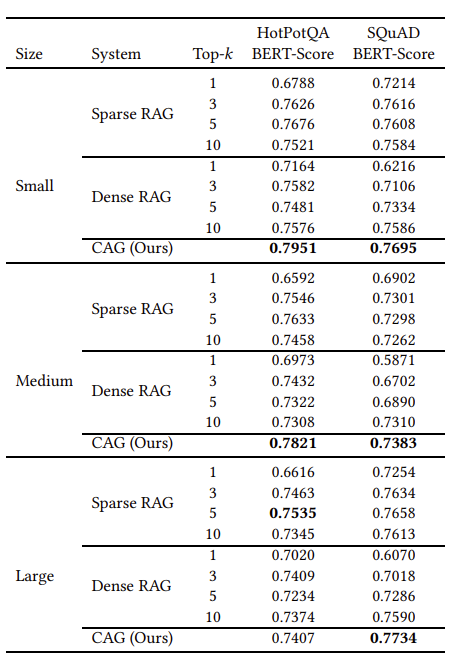 | Size | System | Top-$k$ | HotPotQA BERT-Score | SQuAD BERT-Score |
|---|---|---|---|---|
| Small | Sparse RAG | 1 | 0.6788 | 0.7214 |
| | | 3 | 0.7626 | 0.7616 |
| | | 5 | 0.7676 | 0.7608 |
| | | 10 | 0.7521 | 0.7584 |
| | Dense RAG | 1 | 0.7164 | 0.6216 |
| | | 3 | 0.7582 | 0.7106 |
| | | 5 | 0.7481 | 0.7334 |
| | | 10 | 0.7576 | 0.7586 |
| | CAG (Ours) | | **0.7951** | **0.7695** |
| Medium | Sparse RAG | 1 | 0.6592 | 0.6902 |
| | | 3 | 0.7546 | 0.7301 |
| | | 5 | 0.7633 | 0.7298 |
| | | 10 | 0.7458 | 0.7262 |
| | Dense RAG | 1 | 0.6973 | 0.5871 |
| | | 3 | 0.7432 | 0.6702 |
| | | 5 | 0.7322 | 0.6890 |
| | | 10 | 0.7308 | 0.7310 |
| | CAG (Ours) | | **0.7821** | **0.7383** |
| Large | Sparse RAG | 1 | 0.6616 | 0.7254 |
| | | 3 | 0.7463 | 0.7634 |
| | | 5 | **0.7535** | 0.7658 |
| | | 10 | 0.7345 | 0.7613 |
| | Dense RAG | 1 | 0.7020 | 0.6070 |
| | | 3 | 0.7409 | 0.7018 |
| | | 5 | 0.7234 | 0.7286 |
| | | 10 | 0.7374 | 0.7590 |
| | CAG (Ours) | | 0.7407 | **0.7734** |